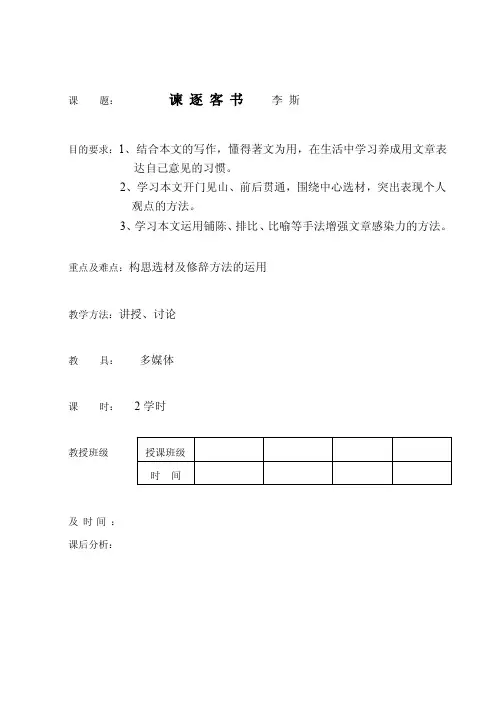 课　　题：　　　谏 逐 客 书　　李 斯

目的要求：1、结合本文的写作，懂得著文为用，在生活中学习养成用文章表达自己意见的习惯。

2、学习本文开门见山、前后贯通，围绕中心选材，突出表现个人观点的方法。

3、学习本文运用铺陈、排比、比喻等手法增强文章感染力的方法。

重点及难点：构思选材及修辞方法的运用

教学方法：讲授、讨论

教　　具：　多媒体

课　　时：　2 学时

教授班级

| 授课班级 | | | | |
|---|---|---|---|---|
| 时　间 | | | | |

及 时 间 ：
课后分析：